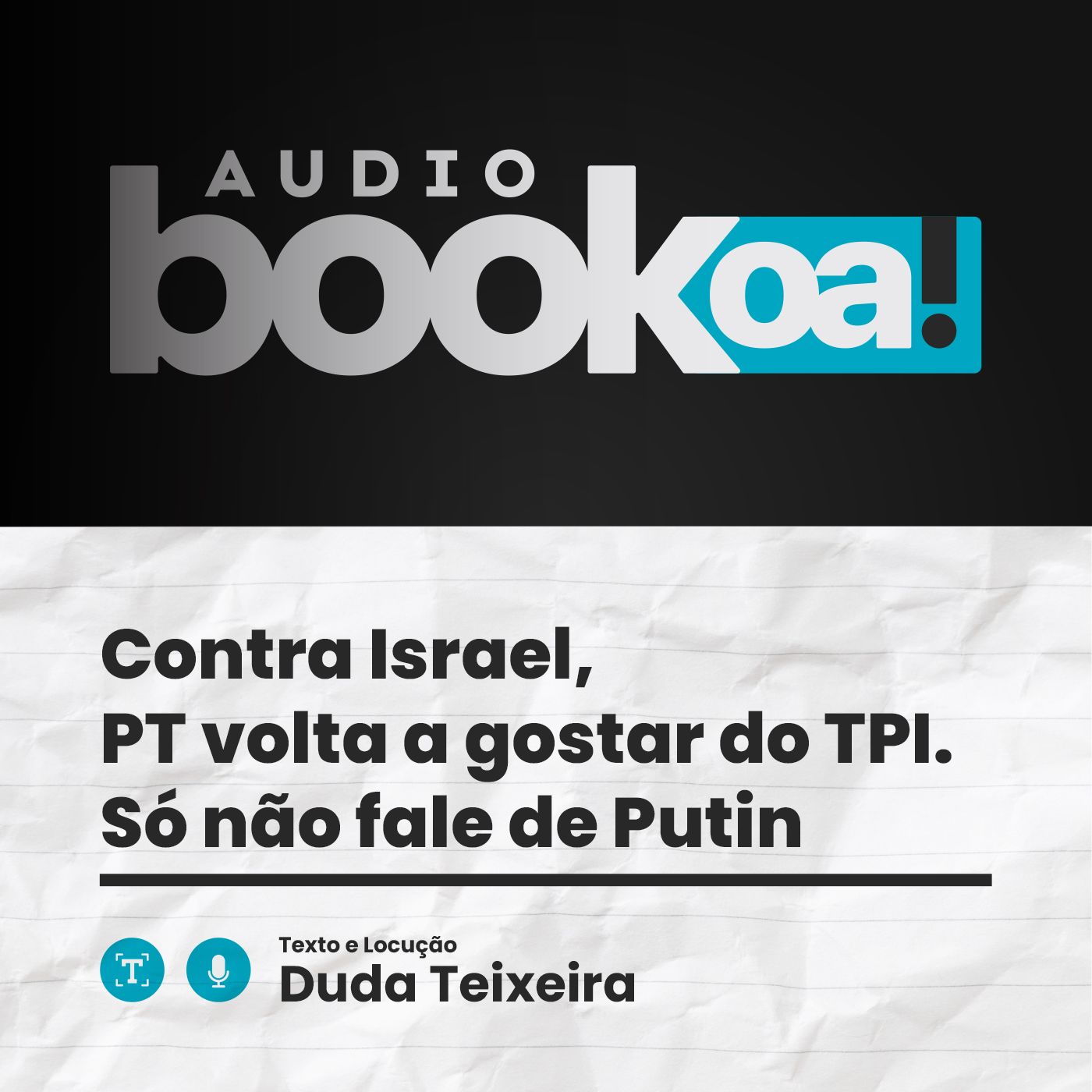 AUDIO
bookoa!

Contra Israel,
PT volta a gostar do TPI.
Só não fale de Putin

T

Texto e Locução
Duda Teixeira